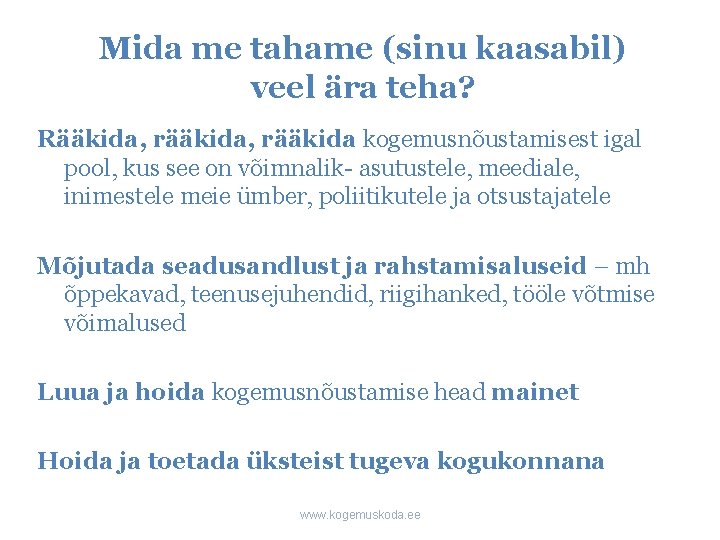 Mida me tahame (sinu kaasabil)
veel ära teha?

Rääkida, rääkida, rääkida kogemusnõustamisest igal pool, kus see on võimnalik- asutustele, meediale, inimestele meie ümber, poliitikutele ja otsustajatele

Mõjutada seadusandlust ja rahstamisaluseid – mh õppekavad, teenusejuhendid, riigihanked, tööle võtmise võimalused

Luua ja hoida kogemusnõustamise head mainet

Hoida ja toetada üksteist tugeva kogukonnana

www.kogemuskoda.ee